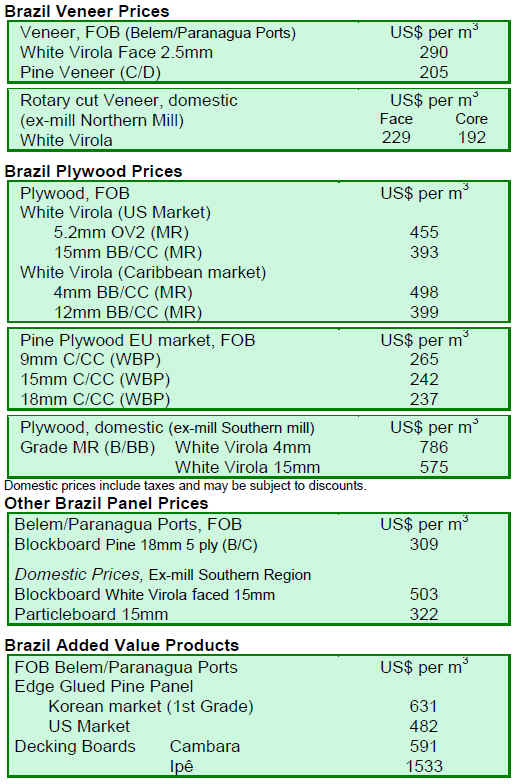 Brazil Veneer Prices

| Veneer, FOB (Belem/Paranagua Ports) | US$ per $m^3$ |
|---|---|
| White Virola Face 2.5mm | 290 |
| Pine Veneer (C/D) | 205 |

| Rotary cut Veneer, domestic | US$ per $m^3$ | |
|---|---|---|
| (ex-mill Northern Mill) | Face | Core |
| White Virola | 229 | 192 |

Brazil Plywood Prices

| Plywood, FOB | US$ per $m^3$ |
|---|---|
| White Virola (US Market) | |
| 5.2mm OV2 (MR) | 455 |
| 15mm BB/CC (MR) | 393 |
| White Virola (Caribbean market) | |
| 4mm BB/CC (MR) | 498 |
| 12mm BB/CC (MR) | 399 |

| Pine Plywood EU market, FOB | US$ per $m^3$ |
|---|---|
| 9mm C/CC (WBP) | 265 |
| 15mm C/CC (WBP) | 242 |
| 18mm C/CC (WBP) | 237 |

| Plywood, domestic (ex-mill Southern mill) | | US$ per $m^3$ |
|---|---|---|
| Grade MR (B/BB) | White Virola 4mm | 786 |
| | White Virola 15mm | 575 |

Domestic prices include taxes and may be subject to discounts.

Other Brazil Panel Prices

| Belem/Paranagua Ports, FOB | US$ per $m^3$ |
|---|---|
| Blockboard Pine 18mm 5 ply (B/C) | 309 |
| Domestic Prices, Ex-mill Southern Region | |
| Blockboard White Virola faced 15mm | 503 |
| Particleboard 15mm | 322 |

Brazil Added Value Products

| FOB Belem/Paranagua Ports | | US$ per $m^3$ |
|---|---|---|
| Edge Glued Pine Panel | | |
| Korean market (1st Grade) | | 631 |
| US Market | | 482 |
| Decking Boards | Cambara | 591 |
| | Ipê | 1533 |